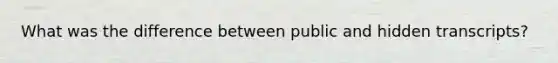 What was the difference between public and hidden transcripts?